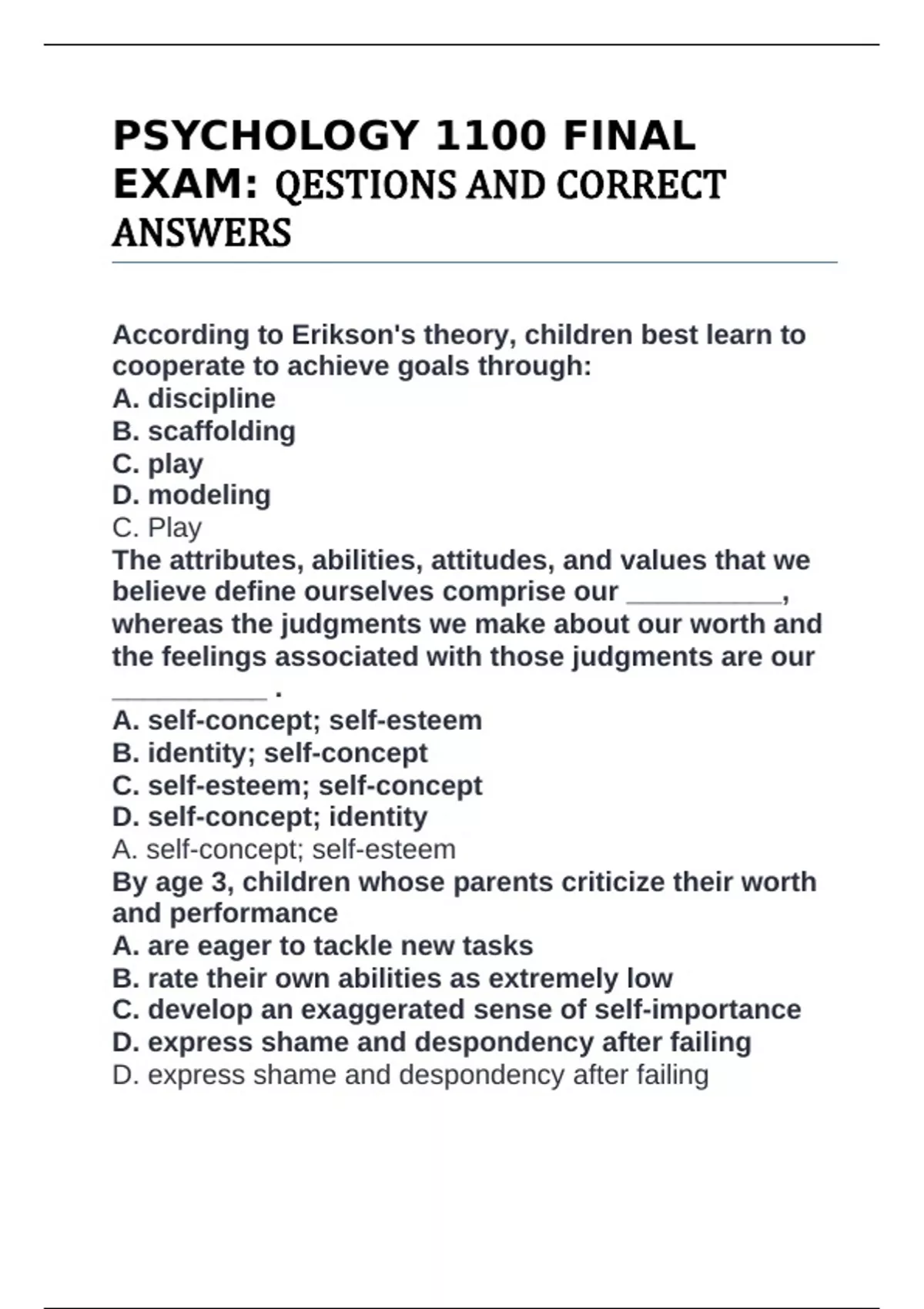 PSYCHOLOGY 1100 FINAL EXAM: QESTIONS AND CORRECT ANSWERS

According to Erikson's theory, children best learn to cooperate to achieve goals through:
A. discipline
B. scaffolding
C. play
D. modeling
C. Play

The attributes, abilities, attitudes, and values that we believe define ourselves comprise our ____, whereas the judgments we make about our worth and the feelings associated with those judgments are our ____ .
A. self-concept; self-esteem
B. identity; self-concept
C. self-esteem; self-concept
D. self-concept; identity
A. self-concept; self-esteem

By age 3, children whose parents criticize their worth and performance
A. are eager to tackle new tasks
B. rate their own abilities as extremely low
C. develop an exaggerated sense of self-importance
D. express shame and despondency after failing
D. express shame and despondency after failing